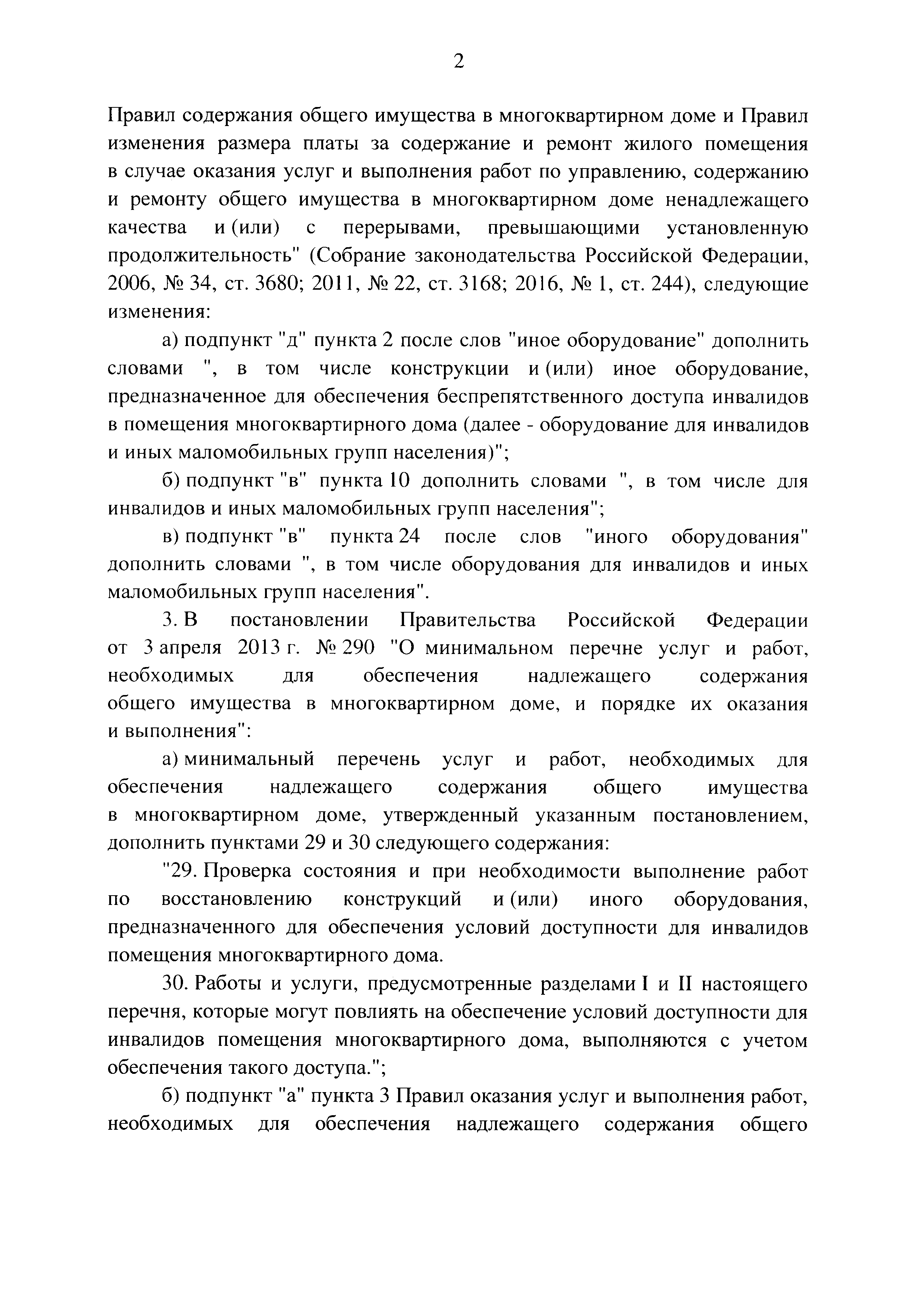 2

Правил содержания общего имущества в многоквартирном доме и Правил изменения размера платы за содержание и ремонт жилого помещения в случае оказания услуг и выполнения работ по управлению, содержанию и ремонту общего имущества в многоквартирном доме ненадлежащего качества и (или) с перерывами, превышающими установленную продолжительность" (Собрание законодательства Российской Федерации, 2006, № 34, ст. 3680; 2011, № 22, ст. 3168; 2016, № 1, ст. 244), следующие изменения:

а) подпункт "д" пункта 2 после слов "иное оборудование" дополнить словами ", в том числе конструкции и (или) иное оборудование, предназначенное для обеспечения беспрепятственного доступа инвалидов в помещения многоквартирного дома (далее - оборудование для инвалидов и иных маломобильных групп населения)";

б) подпункт "в" пункта 10 дополнить словами ", в том числе для инвалидов и иных маломобильных групп населения";

в) подпункт "в" пункта 24 после слов "иного оборудования" дополнить словами ", в том числе оборудования для инвалидов и иных маломобильных групп населения".

3. В постановлении Правительства Российской Федерации от 3 апреля 2013 г. № 290 "О минимальном перечне услуг и работ, необходимых для обеспечения надлежащего содержания общего имущества в многоквартирном доме, и порядке их оказания и выполнения":

а) минимальный перечень услуг и работ, необходимых для обеспечения надлежащего содержания общего имущества в многоквартирном доме, утвержденный указанным постановлением, дополнить пунктами 29 и 30 следующего содержания:

"29. Проверка состояния и при необходимости выполнение работ по восстановлению конструкций и (или) иного оборудования, предназначенного для обеспечения условий доступности для инвалидов помещения многоквартирного дома.

30. Работы и услуги, предусмотренные разделами I и II настоящего перечня, которые могут повлиять на обеспечение условий доступности для инвалидов помещения многоквартирного дома, выполняются с учетом обеспечения такого доступа.";

б) подпункт "а" пункта 3 Правил оказания услуг и выполнения работ, необходимых для обеспечения надлежащего содержания общего